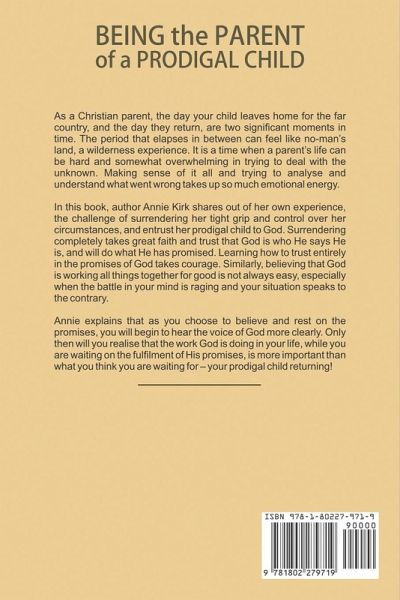 BEING the PARENT
of a PRODIGAL CHILD

As a Christian parent, the day your child leaves home for the far country, and the day they return, are two significant moments in time. The period that elapses in between can feel like no-man's land, a wilderness experience. It is a time when a parent's life can be hard and somewhat overwhelming in trying to deal with the unknown. Making sense of it all and trying to analyse and understand what went wrong takes up so much emotional energy.

In this book, author Annie Kirk shares out of her own experience, the challenge of surrendering her tight grip and control over her circumstances, and entrust her prodigal child to God. Surrendering completely takes great faith and trust that God is who He says He is, and will do what He has promised. Learning how to trust entirely in the promises of God takes courage. Similarly, believing that God is working all things together for good is not always easy, especially when the battle in your mind is raging and your situation speaks to the contrary.

Annie explains that as you choose to believe and rest on the promises, you will begin to hear the voice of God more clearly. Only then will you realise that the work God is doing in your life, while you are waiting on the fulfilment of His promises, is more important than what you think you are waiting for – your prodigal child returning!

ISBN 978-1-80227-971-9
90000
9 781802 279719